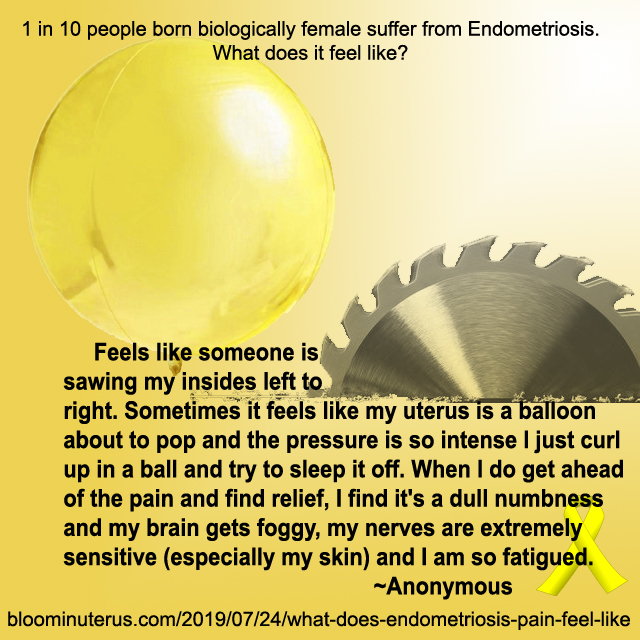 1 in 10 people born biologically female suffer from Endometriosis. What does it feel like?

Feels like someone is sawing my insides left to right. Sometimes it feels like my uterus is a balloon about to pop and the pressure is so intense I just curl up in a ball and try to sleep it off. When I do get ahead of the pain and find relief, I find it's a dull numbness and my brain gets foggy, my nerves are extremely sensitive (especially my skin) and I am so fatigued.

~Anonymous

bloominuterus.com/2019/07/24/what-does-endometriosis-pain-feel-like